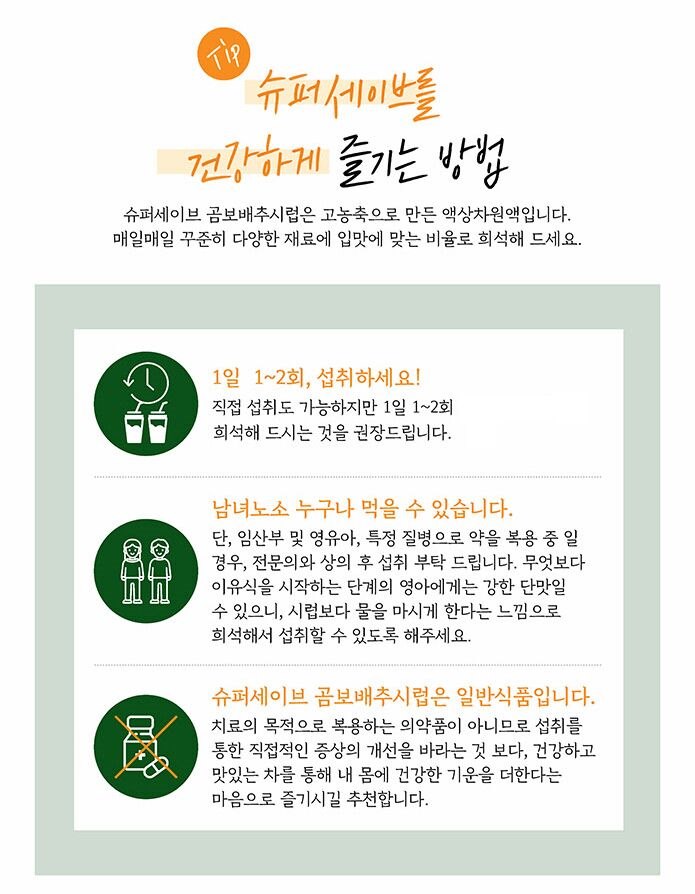 Tip

슈퍼세이브를

건강하게 즐기는 방법

슈퍼세이브 곰보배추시럽은 고농축으로 만든 액상차원액입니다.
매일매일 꾸준히 다양한 재료에 입맛에 맞는 비율로 희석해 드세요.

1일 1~2회, 섭취하세요!

직접 섭취도 가능하지만 1일 1~2회 희석해 드시는 것을 권장드립니다.

남녀노소 누구나 먹을 수 있습니다.

단, 임산부 및 영유아, 특정 질병으로 약을 복용 중 일 경우, 전문의와 상의 후 섭취 부탁 드립니다. 무엇보다 이유식을 시작하는 단계의 영아에게는 강한 단맛일 수 있으니, 시럽보다 물을 마시게 한다는 느낌으로 희석해서 섭취할 수 있도록 해주세요.

슈퍼세이브 곰보배추시럽은 일반식품입니다.

치료의 목적으로 복용하는 의약품이 아니므로 섭취를 통한 직접적인 증상의 개선을 바라는 것 보다, 건강하고 맛있는 차를 통해 내 몸에 건강한 기운을 더한다는 마음으로 즐기시길 추천합니다.